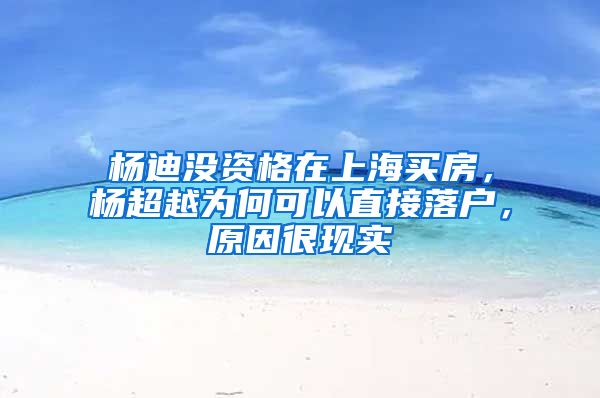 杨迪没资格在上海买房，杨超越为何可以直接落户，原因很现实